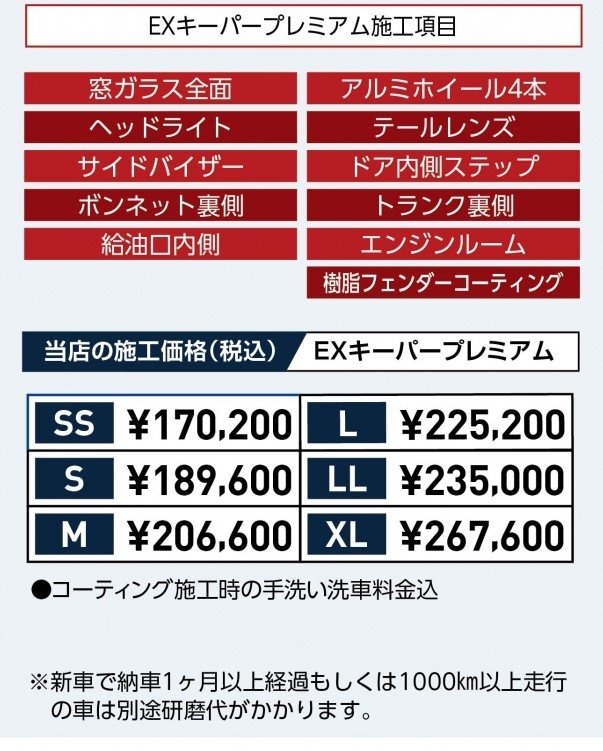 EXキーパープレミアム施工項目

窓ガラス全面
ヘッドライト
サイドバイザー
ボンネット裏側
給油口内側

アルミホイール4本
テールレンズ
ドア内側ステップ
トランク裏側
エンジンルーム
樹脂フェンダーコーティング

当店の施工価格(税込)
EXキーパープレミアム

| SS | ¥170,200 | L | ¥225,200 |
|---|---|---|---|
| S | ¥189,600 | LL | ¥235,000 |
| M | ¥206,600 | XL | ¥267,600 |

●コーティング施工時の手洗い洗車料金込

※新車で納車1ヶ月以上経過もしくは1000㎞以上走行の車は別途研磨代がかかります。